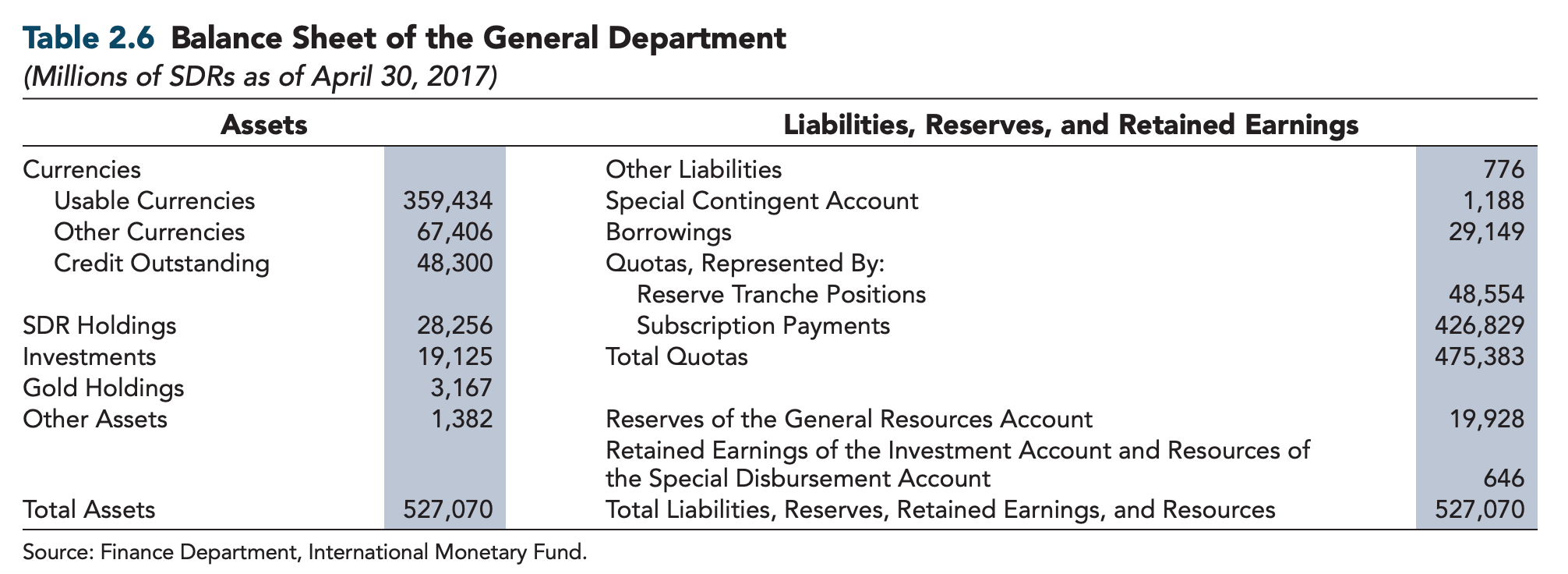 Table 2.6 Balance Sheet of the General Department
(Millions of SDRs as of April 30, 2017)

| Assets | | Liabilities, Reserves, and Retained Earnings | |
|---|---|---|---|
| Currencies | | Other Liabilities | 776 |
| Usable Currencies | 359,434 | Special Contingent Account | 1,188 |
| Other Currencies | 67,406 | Borrowings | 29,149 |
| Credit Outstanding | 48,300 | Quotas, Represented By: | |
| | | Reserve Tranche Positions | 48,554 |
| SDR Holdings | 28,256 | Subscription Payments | 426,829 |
| Investments | 19,125 | Total Quotas | 475,383 |
| Gold Holdings | 3,167 | | |
| Other Assets | 1,382 | Reserves of the General Resources Account | 19,928 |
| | | Retained Earnings of the Investment Account and Resources of the Special Disbursement Account | 646 |
| Total Assets | 527,070 | Total Liabilities, Reserves, Retained Earnings, and Resources | 527,070 |

Source: Finance Department, International Monetary Fund.